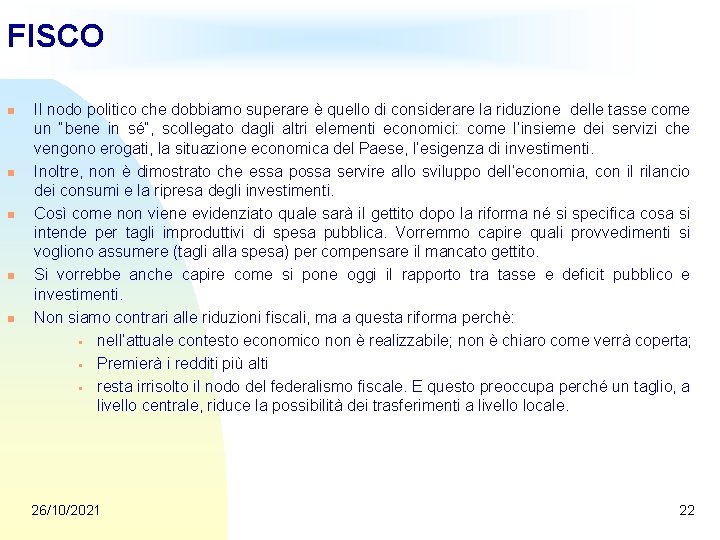 FISCO

- Il nodo politico che dobbiamo superare è quello di considerare la riduzione delle tasse come un "bene in sé", scollegato dagli altri elementi economici: come l'insieme dei servizi che vengono erogati, la situazione economica del Paese, l'esigenza di investimenti.
- Inoltre, non è dimostrato che essa possa servire allo sviluppo dell'economia, con il rilancio dei consumi e la ripresa degli investimenti.
- Così come non viene evidenziato quale sarà il gettito dopo la riforma né si specifica cosa si intende per tagli improduttivi di spesa pubblica. Vorremmo capire quali provvedimenti si vogliono assumere (tagli alla spesa) per compensare il mancato gettito.
- Si vorrebbe anche capire come si pone oggi il rapporto tra tasse e deficit pubblico e investimenti.
- Non siamo contrari alle riduzioni fiscali, ma a questa riforma perchè:
  - nell'attuale contesto economico non è realizzabile; non è chiaro come verrà coperta;
  - Premierà i redditi più alti
  - resta irrisolto il nodo del federalismo fiscale. E questo preoccupa perché un taglio, a livello centrale, riduce la possibilità dei trasferimenti a livello locale.

26/10/2021

22